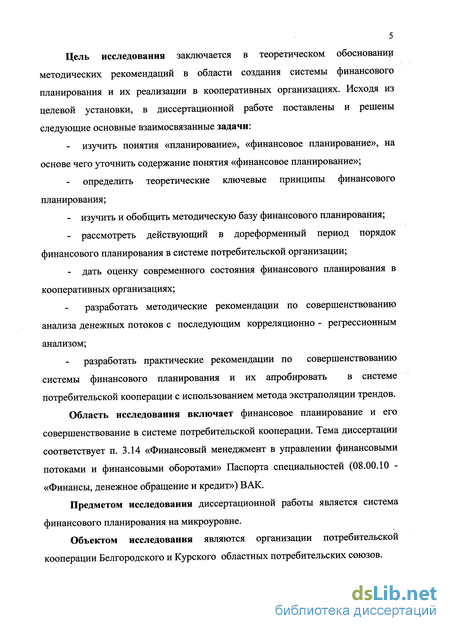 5

Цель исследования заключается в теоретическом обосновании методических рекомендаций в области создания системы финансового планирования и их реализации в кооперативных организациях. Исходя из целевой установки, в диссертационной работе поставлены и решены следующие основные взаимосвязанные задачи:

- изучить понятия «планирование», «финансовое планирование», на основе чего уточнить содержание понятия «финансовое планирование»;

- определить теоретические ключевые принципы финансового планирования;

- изучить и обобщить методическую базу финансового планирования;

- рассмотреть действующий в дореформенный период порядок финансового планирования в системе потребительской организации;

- дать оценку современного состояния финансового планирования в кооперативных организациях;

- разработать методические рекомендации по совершенствованию анализа денежных потоков с последующим корреляционно - регрессионным анализом;

- разработать практические рекомендации по совершенствованию системы финансового планирования и их апробировать в системе потребительской кооперации с использованием метода экстраполяции трендов.

Область исследования включает финансовое планирование и его совершенствование в системе потребительской кооперации. Тема диссертации соответствует п. 3.14 «Финансовый менеджмент в управлении финансовыми потоками и финансовыми оборотами» Паспорта специальностей (08.00.10 - «Финансы, денежное обращение и кредит») ВАК.

Предметом исследования диссертационной работы является система финансового планирования на микроуровне.

Объектом исследования являются организации потребительской кооперации Белгородского и Курского областных потребительских союзов.

dsLib.net
библиотека диссертаций